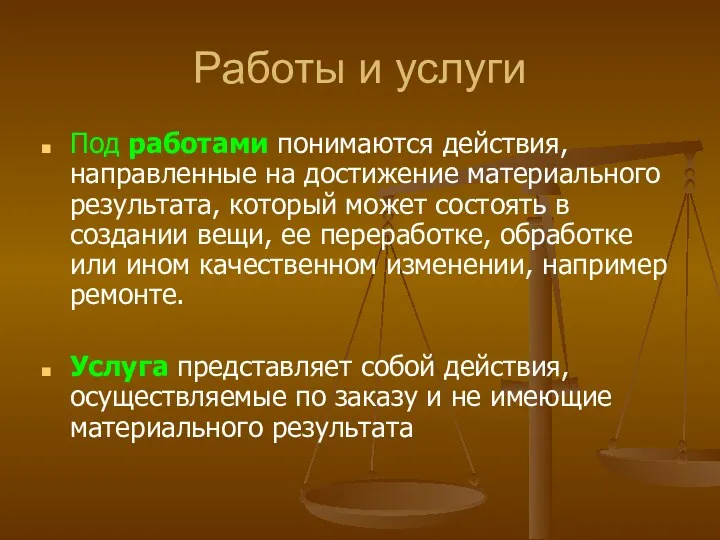 Работы и услуги

Под работами понимаются действия, направленные на достижение материального результата, который может состоять в создании вещи, ее переработке, обработке или ином качественном изменении, например ремонте.

Услуга представляет собой действия, осуществляемые по заказу и не имеющие материального результата